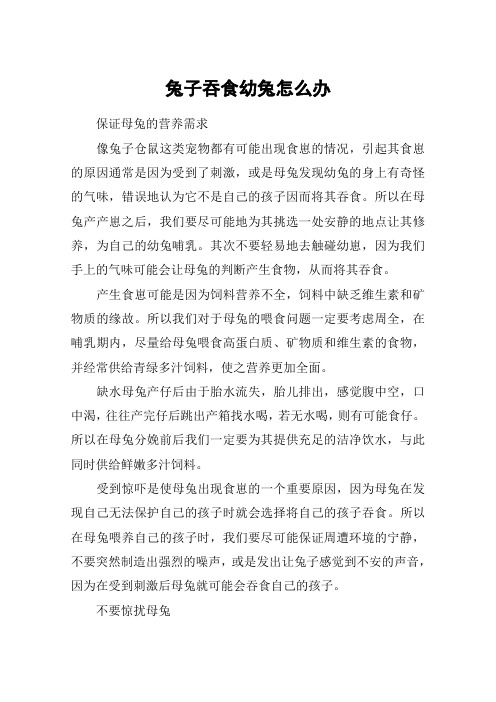 兔子吞食幼兔怎么办

保证母兔的营养需求

像兔子仓鼠这类宠物都有可能出现食崽的情况，引起其食崽的原因通常是因为受到了刺激，或是母兔发现幼兔的身上有奇怪的气味，错误地认为它不是自己的孩子因而将其吞食。所以在母兔产产崽之后，我们要尽可能地为其挑选一处安静的地点让其修养，为自己的幼兔哺乳。其次不要轻易地去触碰幼崽，因为我们手上的气味可能会让母兔的判断产生食物，从而将其吞食。

产生食崽可能是因为饲料营养不全，饲料中缺乏维生素和矿物质的缘故。所以我们对于母兔的喂食问题一定要考虑周全，在哺乳期内，尽量给母兔喂食高蛋白质、矿物质和维生素的食物，并经常供给青绿多汁饲料，使之营养更加全面。

缺水母兔产仔后由于胎水流失，胎儿排出，感觉腹中空，口中渴，往往产完仔后跳出产箱找水喝，若无水喝，则有可能食仔。所以在母兔分娩前后我们一定要为其提供充足的洁净饮水，与此同时供给鲜嫩多汁饲料。

受到惊吓是使母兔出现食崽的一个重要原因，因为母兔在发现自己无法保护自己的孩子时就会选择将自己的孩子吞食。所以在母兔喂养自己的孩子时，我们要尽可能保证周遭环境的宁静，不要突然制造出强烈的噪声，或是发出让兔子感觉到不安的声音，因为在受到刺激后母兔就可能会吞食自己的孩子。

不要惊扰母兔